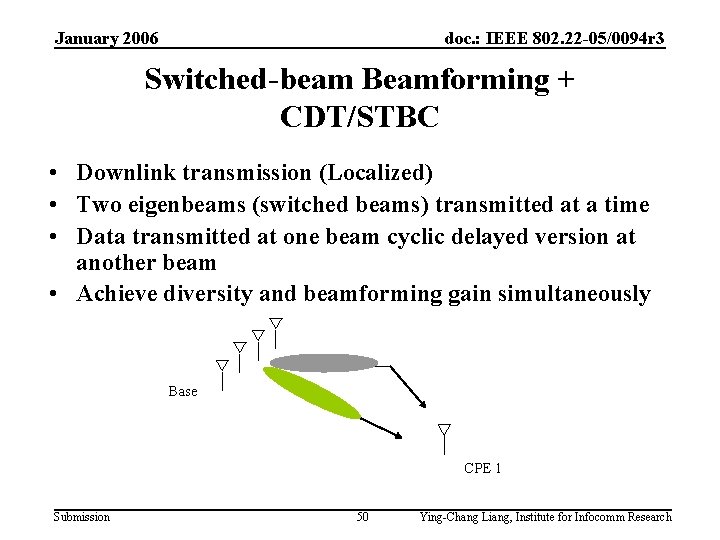 January 2006

doc.: IEEE 802.22-05/0094r3

Switched-beam Beamforming + CDT/STBC

• Downlink transmission (Localized)
• Two eigenbeams (switched beams) transmitted at a time
• Data transmitted at one beam cyclic delayed version at another beam
• Achieve diversity and beamforming gain simultaneously

Base

CPE 1

Submission

50

Ying-Chang Liang, Institute for Infocomm Research